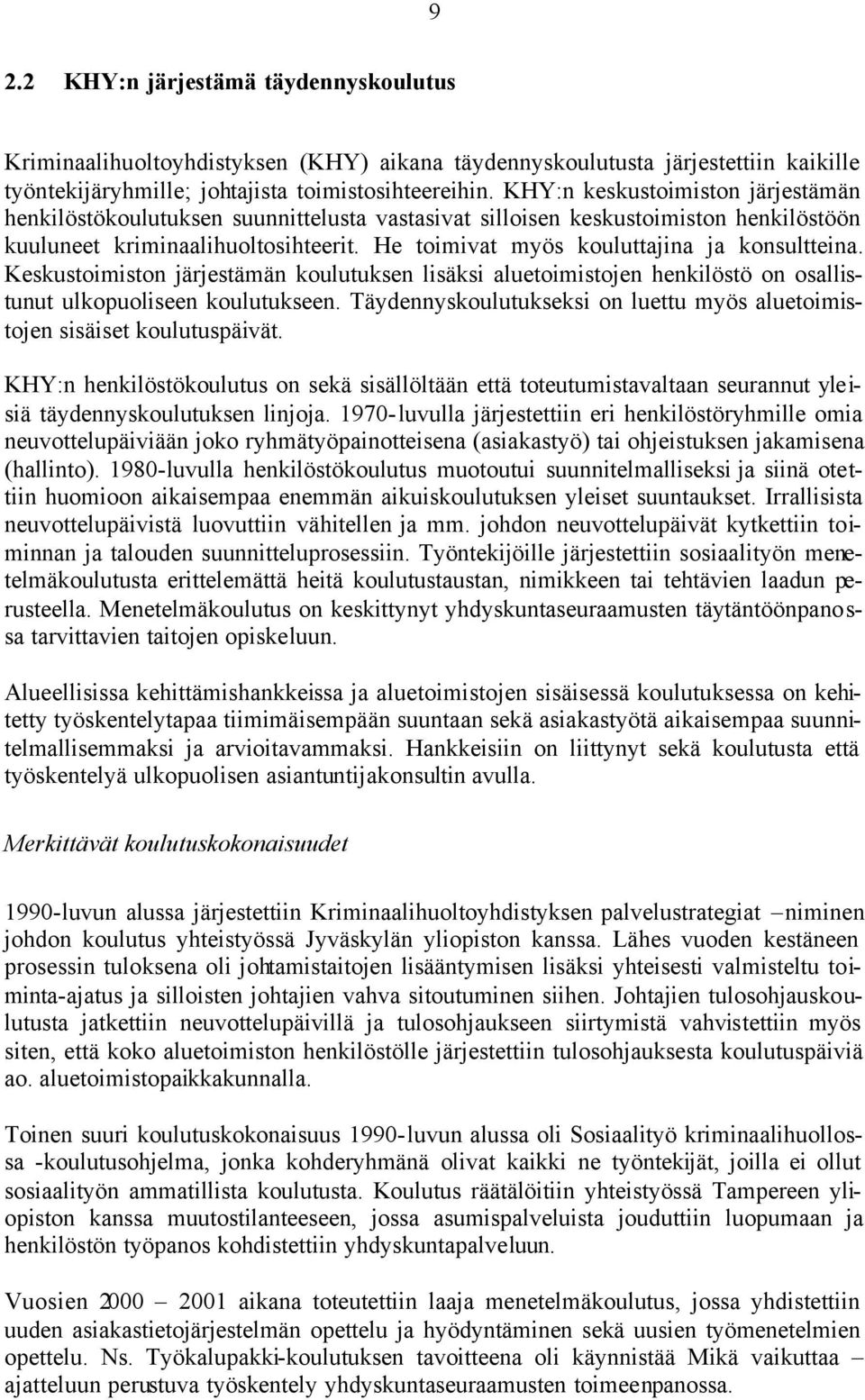 9

2.2 KHY:n järjestämä täydennyskoulutus

Kriminaalihuoltoyhdistyksen (KHY) aikana täydennyskoulutusta järjestettiin kaikille työntekijäryhmille; johtajista toimistosihteereihin. KHY:n keskustoimiston järjestämän henkilöstökoulutuksen suunnittelusta vastasivat silloisen keskustoimiston henkilöstöön kuuluneet kriminaalihuoltosihteerit. He toimivat myös kouluttajina ja konsultteina. Keskustoimiston järjestämän koulutuksen lisäksi aluetoimistojen henkilöstö on osallistunut ulkopuoliseen koulutukseen. Täydennyskoulutukseksi on luettu myös aluetoimistojen sisäiset koulutuspäivät.

KHY:n henkilöstökoulutus on sekä sisällöltään että toteutumistavaltaan seurannut yleisiä täydennyskoulutuksen linjoja. 1970-luvulla järjestettiin eri henkilöstöryhmille omia neuvottelupäiviään joko ryhmätyöpainotteisena (asiakastyö) tai ohjeistuksen jakamisena (hallinto). 1980-luvulla henkilöstökoulutus muotoutui suunnitelmalliseksi ja siinä otettiin huomioon aikaisempaa enemmän aikuiskoulutuksen yleiset suuntaukset. Irrallisista neuvottelupäivistä luovuttiin vähitellen ja mm. johdon neuvottelupäivät kytkettiin toiminnan ja talouden suunnitteluprosessiin. Työntekijöille järjestettiin sosiaalityön menetelmäkoulutusta erittelemättä heitä koulutustaustan, nimikkeen tai tehtävien laadun perusteella. Menetelmäkoulutus on keskittynyt yhdyskuntaseuraamusten täytäntöönpanossa tarvittavien taitojen opiskeluun.

Alueellisissa kehittämishankkeissa ja aluetoimistojen sisäisessä koulutuksessa on kehitetty työskentelytapaa tiimimäisempään suuntaan sekä asiakastyötä aikaisempaa suunnitelmallisemmaksi ja arvioitavammaksi. Hankkeisiin on liittynyt sekä koulutusta että työskentelyä ulkopuolisen asiantuntijakonsultin avulla.

Merkittävät koulutuskokonaisuudet

1990-luvun alussa järjestettiin Kriminaalihuoltoyhdistyksen palvelustrategiat –niminen johdon koulutus yhteistyössä Jyväskylän yliopiston kanssa. Lähes vuoden kestäneen prosessin tuloksena oli johtamistaitojen lisääntymisen lisäksi yhteisesti valmisteltu toiminta-ajatus ja silloisten johtajien vahva sitoutuminen siihen. Johtajien tulosohjauskoulutusta jatkettiin neuvottelupäivillä ja tulosohjaukseen siirtymistä vahvistettiin myös siten, että koko aluetoimiston henkilöstölle järjestettiin tulosohjauksesta koulutuspäiviä ao. aluetoimistopaikkakunnalla.

Toinen suuri koulutuskokonaisuus 1990-luvun alussa oli Sosiaalityö kriminaalihuollossa -koulutusohjelma, jonka kohderyhmänä olivat kaikki ne työntekijät, joilla ei ollut sosiaalityön ammatillista koulutusta. Koulutus räätälöitiin yhteistyössä Tampereen yliopiston kanssa muutostilanteeseen, jossa asumispalveluista jouduttiin luopumaan ja henkilöstön työpanos kohdistettiin yhdyskuntapalveluun.

Vuosien 2000 – 2001 aikana toteutettiin laaja menetelmäkoulutus, jossa yhdistettiin uuden asiakastietojärjestelmän opettelu ja hyödyntäminen sekä uusien työmenetelmien opettelu. Ns. Työkalupakki-koulutuksen tavoitteena oli käynnistää Mikä vaikuttaa – ajatteluun perustuva työskentely yhdyskuntaseuraamusten toimeenpanossa.